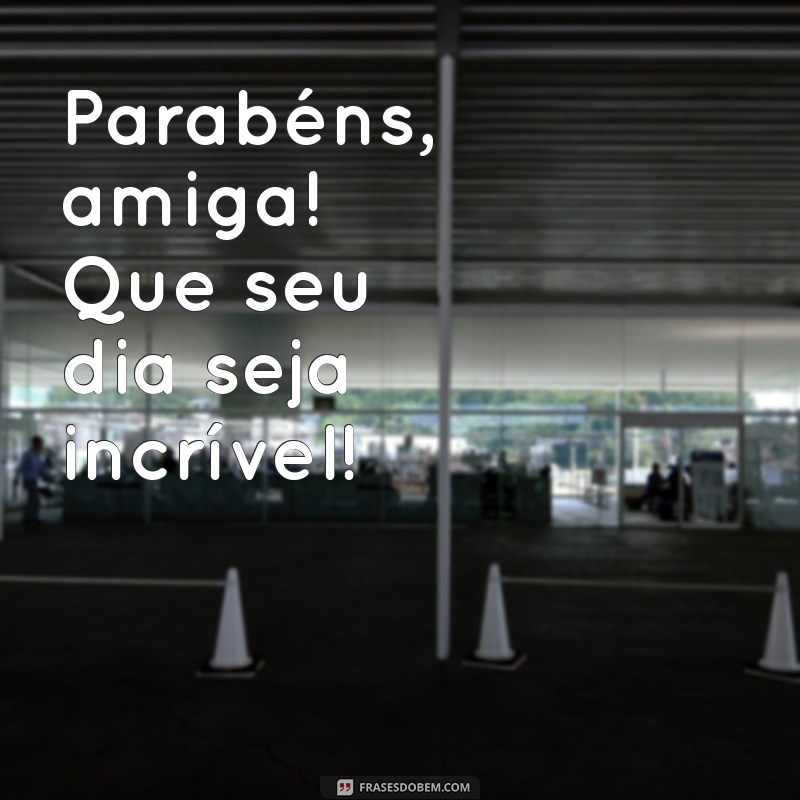 Parabéns, amiga! Que seu dia seja incrível!

FRASESDOBEM.COM